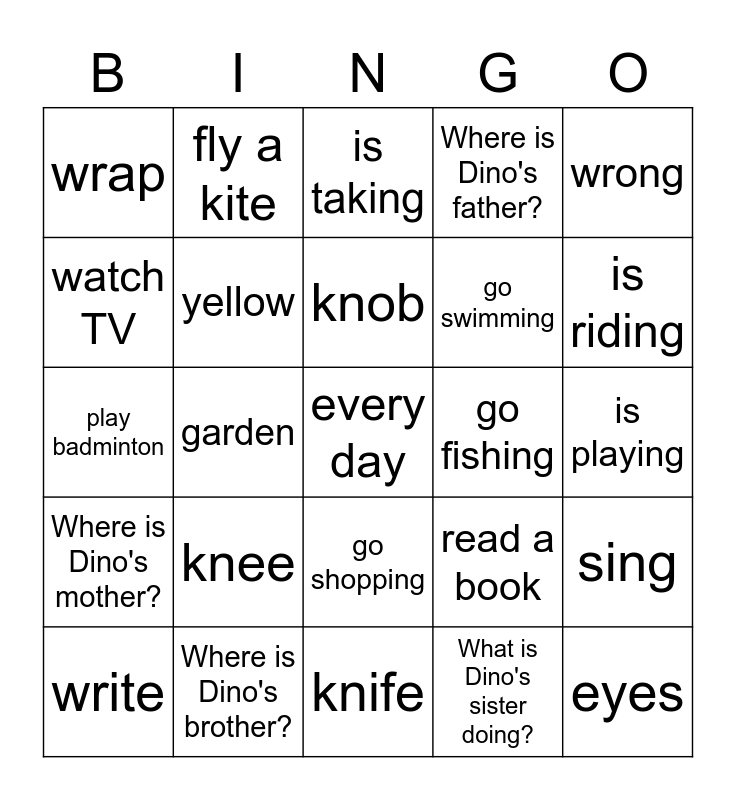 | B | I | N | G | O |
|---|---|---|---|---|
| wrap | fly a kite | is taking | Where is Dino's father? | wrong |
| watch TV | yellow | knob | go swimming | is riding |
| play badminton | garden | every day | go fishing | is playing |
| Where is Dino's mother? | knee | go shopping | read a book | sing |
| write | Where is Dino's brother? | knife | What is Dino's sister doing? | eyes |